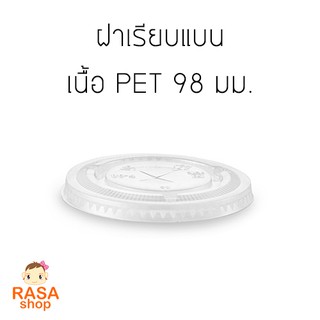 ฝาเรียบแบน
เนื้อ PET 98 มม.

RASA
shop